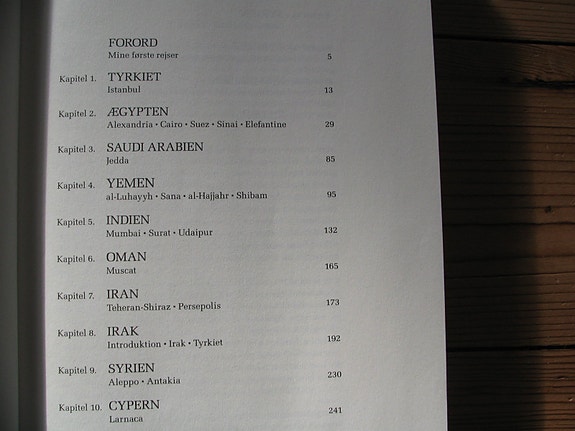 FORORD
Mine første rejser 5

Kapitel 1. TYRKIET
Istanbul 13

Kapitel 2. ÆGYPTEN
Alexandria • Cairo • Suez • Sinai • Elefantine 29

Kapitel 3. SAUDI ARABIEN
Jedda 85

Kapitel 4. YEMEN
al-Luhayyh • Sana • al-Hajjahr • Shibam 95

Kapitel 5. INDIEN
Mumbai • Surat • Udaipur 132

Kapitel 6. OMAN
Muscat 165

Kapitel 7. IRAN
Teheran-Shiraz • Persepolis 173

Kapitel 8. IRAK
Introduktion • Irak • Tyrkiet 192

Kapitel 9. SYRIEN
Aleppo • Antakia 230

Kapitel 10. CYPERN
Larnaca 241